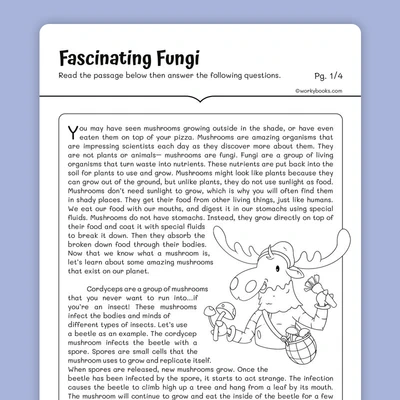 Fascinating Fungi

Read the passage below then answer the following questions.

Pg. 1/4

©workybooks.com

You may have seen mushrooms growing outside in the shade, or have even eaten them on top of your pizza. Mushrooms are amazing organisms that are impressing scientists each day as they discover more about them. They are not plants or animals— mushrooms are fungi. Fungi are a group of living organisms that turn waste into nutrients. These nutrients are put back into the soil for plants to use and grow. Mushrooms might look like plants because they can grow out of the ground, but unlike plants, they do not use sunlight as food. Mushrooms don't need sunlight to grow, which is why you will often find them in shady places. They get their food from other living things, just like humans. We eat our food with our mouths, and digest it in our stomachs using special fluids. Mushrooms do not have stomachs. Instead, they grow directly on top of their food and coat it with special fluids to break it down. Then they absorb the broken down food through their bodies. Now that we know what a mushroom is, let's learn about some amazing mushrooms that exist on our planet.

Cordyceps are a group of mushrooms that you never want to run into...if you're an insect! These mushrooms infect the bodies and minds of different types of insects. Let's use a beetle as an example. The cordycep mushroom infects the beetle with a spore. Spores are small cells that the mushroom uses to grow and replicate itself. When spores are released, new mushrooms grow. Once the beetle has been infected by the spore, it starts to act strange. The infection causes the beetle to climb high up a tree and hang from a leaf by its mouth. The mushroom will continue to grow and eat the inside of the beetle for a few